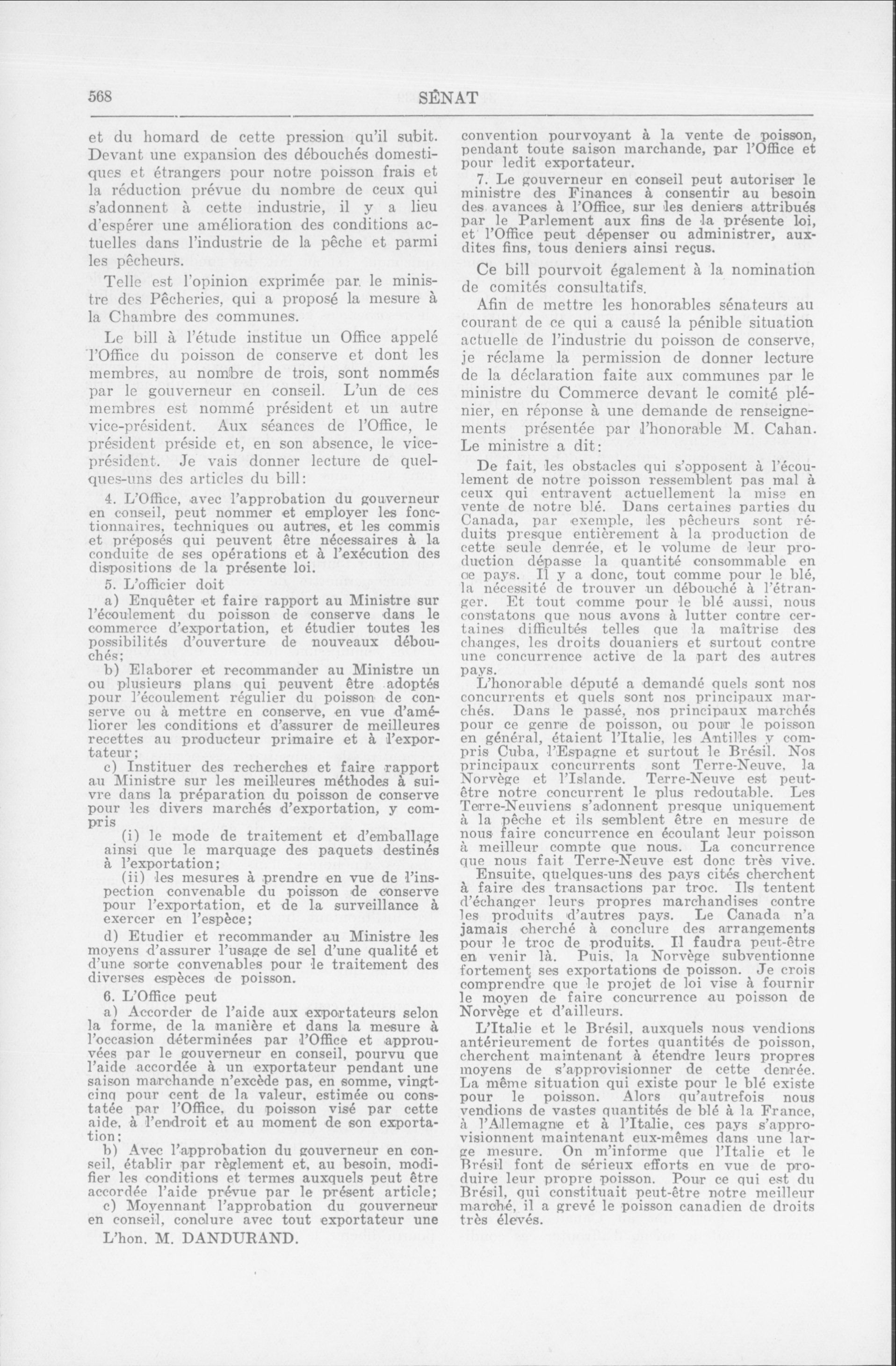 568 SÉNAT

et du homard de cette pression qu'il subit. Devant une expansion des débouchés domestiques et étrangers pour notre poisson frais et la réduction prévue du nombre de ceux qui s'adonnent à cette industrie, il y a lieu d'espérer une amélioration des conditions actuelles dans l'industrie de la pêche et parmi les pêcheurs.

Telle est l'opinion exprimée par le ministre des Pêcheries, qui a proposé la mesure à la Chambre des communes.

Le bill à l'étude institue un Office appelé l'Office du poisson de conserve et dont les membres, au nombre de trois, sont nommés par le gouverneur en conseil. L'un de ces membres est nommé président et un autre vice-président. Aux séances de l'Office, le président préside et, en son absence, le vice-président. Je vais donner lecture de quelques-uns des articles du bill:

4. L'Office, avec l'approbation du gouverneur en conseil, peut nommer et employer les fonctionnaires, techniques ou autres, et les commis et préposés qui peuvent être nécessaires à la conduite de ses opérations et à l'exécution des dispositions de la présente loi.

5. L'officier doit

a) Enquêter et faire rapport au Ministre sur l'écoulement du poisson de conserve dans le commerce d'exportation, et étudier toutes les possibilités d'ouverture de nouveaux débouchés;

b) Elaborer et recommander au Ministre un ou plusieurs plans qui peuvent être adoptés pour l'écoulement régulier du poisson de conserve ou à mettre en conserve, en vue d'améliorer les conditions et d'assurer de meilleures recettes au producteur primaire et à l'exportateur;

c) Instituer des recherches et faire rapport au Ministre sur les meilleures méthodes à suivre dans la préparation du poisson de conserve pour les divers marchés d'exportation, y compris

(i) le mode de traitement et d'emballage ainsi que le marquage des paquets destinés à l'exportation;

(ii) les mesures à prendre en vue de l'inspection convenable du poisson de conserve pour l'exportation, et de la surveillance à exercer en l'espèce;

d) Etudier et recommander au Ministre les moyens d'assurer l'usage de sel d'une qualité et d'une sorte convenables pour le traitement des diverses espèces de poisson.

6. L'Office peut

a) Accorder de l'aide aux exportateurs selon la forme, de la manière et dans la mesure à l'occasion déterminées par l'Office et approuvées par le gouverneur en conseil, pourvu que l'aide accordée à un exportateur pendant une saison marchande n'excède pas, en somme, vingt-cinq pour cent de la valeur, estimée ou constatée par l'Office, du poisson visé par cette aide, à l'endroit et au moment de son exportation;

b) Avec l'approbation du gouverneur en conseil, établir par règlement et, au besoin, modifier les conditions et termes auxquels peut être accordée l'aide prévue par le présent article;

c) Moyennant l'approbation du gouverneur en conseil, conclure avec tout exportateur une

L'hon. M. DANDURAND.

convention pourvoyant à la vente de poisson, pendant toute saison marchande, par l'Office et pour ledit exportateur.

7. Le gouverneur en conseil peut autoriser le ministre des Finances à consentir au besoin des avances à l'Office, sur les deniers attribués par le Parlement aux fins de la présente loi, et l'Office peut dépenser ou administrer, auxdites fins, tous deniers ainsi reçus.

Ce bill pourvoit également à la nomination de comités consultatifs.

Afin de mettre les honorables sénateurs au courant de ce qui a causé la pénible situation actuelle de l'industrie du poisson de conserve, je réclame la permission de donner lecture de la déclaration faite aux communes par le ministre du Commerce devant le comité plénier, en réponse à une demande de renseignements présentée par l'honorable M. Cahan. Le ministre a dit:

De fait, les obstacles qui s'opposent à l'écoulement de notre poisson ressemblent pas mal à ceux qui entravent actuellement la mise en vente de notre blé. Dans certaines parties du Canada, par exemple, les pêcheurs sont réduits presque entièrement à la production de cette seule denrée, et le volume de leur production dépasse la quantité consommable en ce pays. Il y a donc, tout comme pour le blé, la nécessité de trouver un débouché à l'étranger. Et tout comme pour le blé aussi, nous constatons que nous avons à lutter contre certaines difficultés telles que la maîtrise des changes, les droits douaniers et surtout contre une concurrence active de la part des autres pays.

L'honorable député a demandé quels sont nos concurrents et quels sont nos principaux marchés. Dans le passé, nos principaux marchés pour ce genre de poisson, ou pour le poisson en général, étaient l'Italie, les Antilles y compris Cuba, l'Espagne et surtout le Brésil. Nos principaux concurrents sont Terre-Neuve, la Norvège et l'Islande. Terre-Neuve est peut-être notre concurrent le plus redoutable. Les Terre-Neuviens s'adonnent presque uniquement à la pêche et ils semblent être en mesure de nous faire concurrence en écoulant leur poisson à meilleur compte que nous. La concurrence que nous fait Terre-Neuve est donc très vive.

Ensuite, quelques-uns des pays cités cherchent à faire des transactions par troc. Ils tentent d'échanger leurs propres marchandises contre les produits d'autres pays. Le Canada n'a jamais cherché à conclure des arrangements pour le troc de produits. Il faudra peut-être en venir là. Puis, la Norvège subventionne fortement ses exportations de poisson. Je crois comprendre que le projet de loi vise à fournir le moyen de faire concurrence au poisson de Norvège et d'ailleurs.

L'Italie et le Brésil, auxquels nous vendions antérieurement de fortes quantités de poisson, cherchent maintenant à étendre leurs propres moyens de s'approvisionner de cette denrée. La même situation qui existe pour le blé existe pour le poisson. Alors qu'autrefois nous vendions de vastes quantités de blé à la France, à l'Allemagne et à l'Italie, ces pays s'approvisionnent maintenant eux-mêmes dans une large mesure. On m'informe que l'Italie et le Brésil font de sérieux efforts en vue de produire leur propre poisson. Pour ce qui est du Brésil, qui constituait peut-être notre meilleur marché, il a grevé le poisson canadien de droits très élevés.